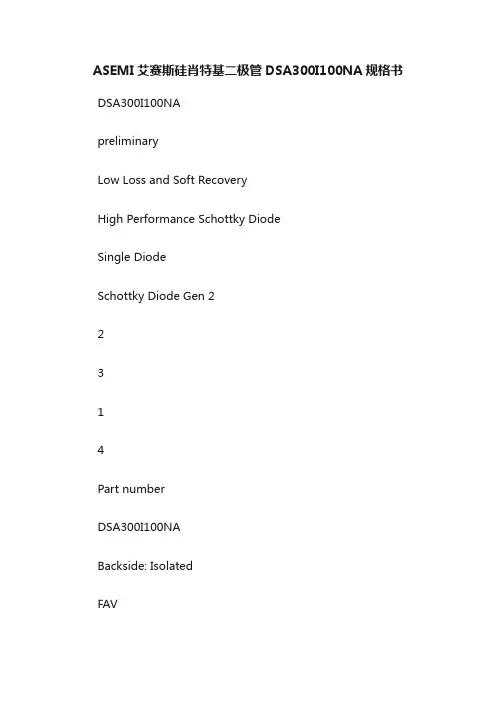 ASEMI 艾赛斯硅肖特基二极管 DSA300I100NA 规格书

DSA300I100NA

preliminary

Low Loss and Soft Recovery

High Performance Schottky Diode

Single Diode

Schottky Diode Gen 2

2

3

1

4

Part number

DSA300I100NA

Backside: Isolated

FAV